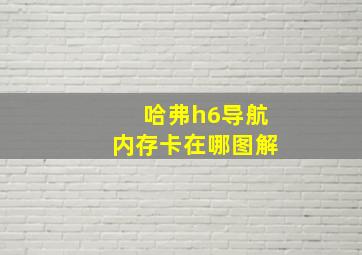 哈弗h6导航
内存卡在哪图解